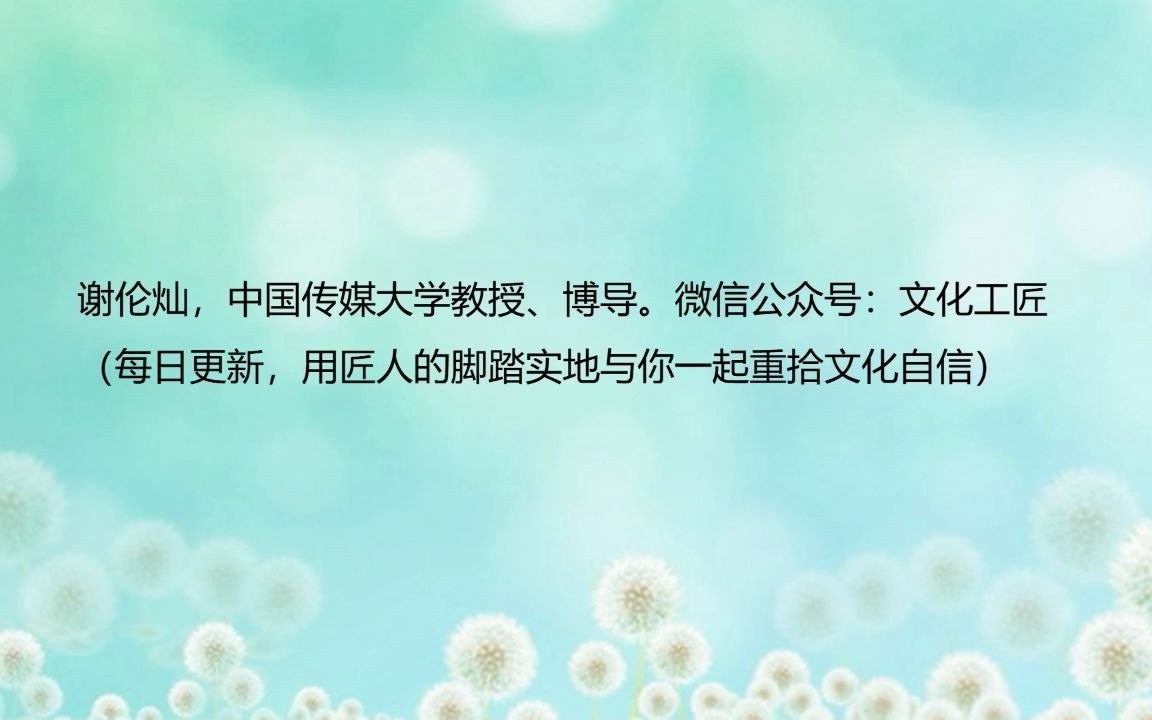 谢伦灿，中国传媒大学教授、博导。微信公众号：文化工匠（每日更新，用匠人的脚踏实地与你一起重拾文化自信）